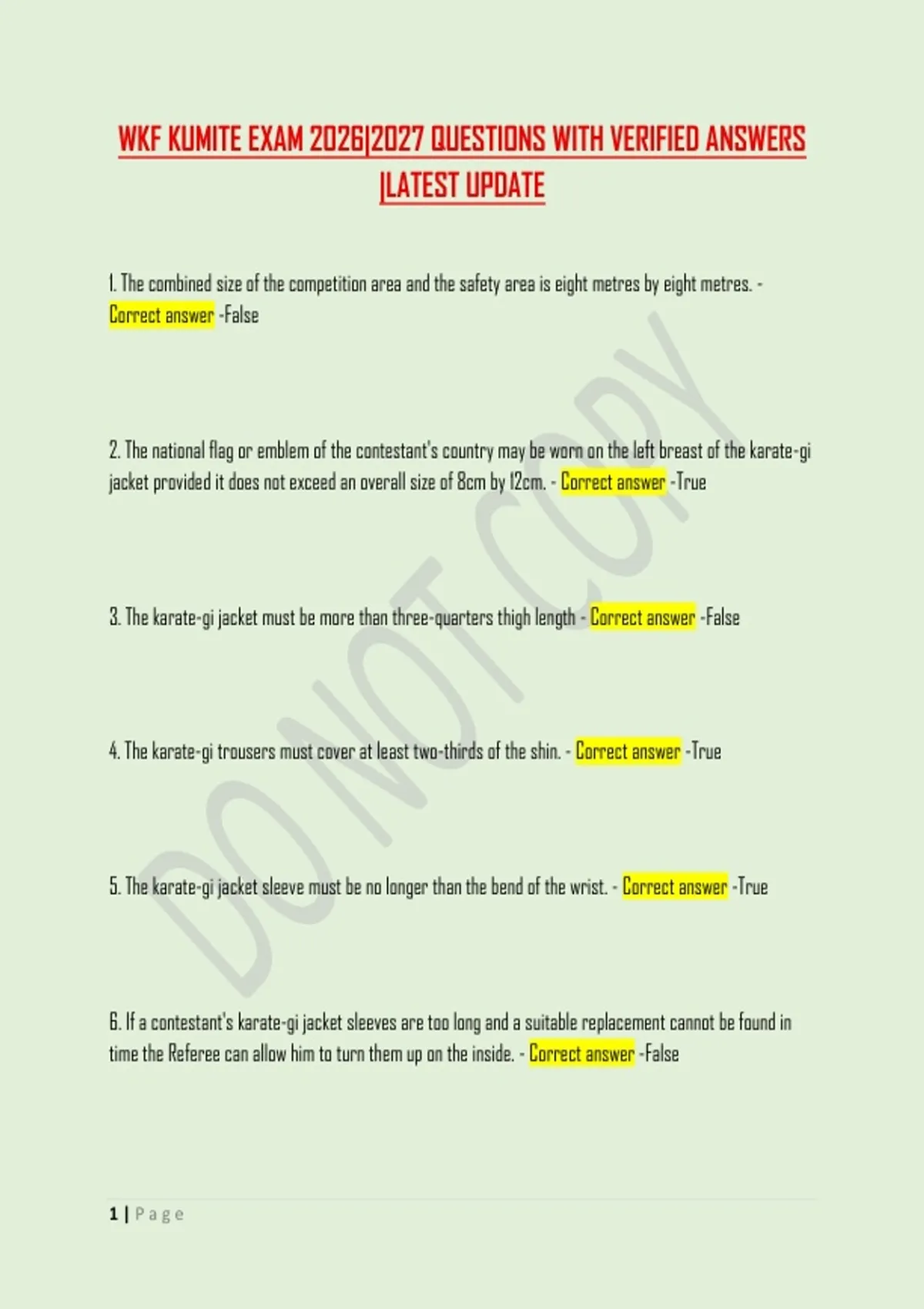 WKF KUMITE EXAM 2026|2027 QUESTIONS WITH VERIFIED ANSWERS |LATEST UPDATE

1. The combined size of the competition area and the safety area is eight metres by eight metres. - Correct answer -False

2. The national flag or emblem of the contestant's country may be worn on the left breast of the karate-gi jacket provided it does not exceed an overall size of 8cm by 12cm. - Correct answer -True

3. The karate-gi jacket must be more than three-quarters thigh length - Correct answer -False

4. The karate-gi trousers must cover at least two-thirds of the shin. - Correct answer -True

5. The karate-gi jacket sleeve must be no longer than the bend of the wrist. - Correct answer -True

6. If a contestant's karate-gi jacket sleeves are too long and a suitable replacement cannot be found in time the Referee can allow him to turn them up on the inside. - Correct answer -False

1 | Page

DO NOT COPY